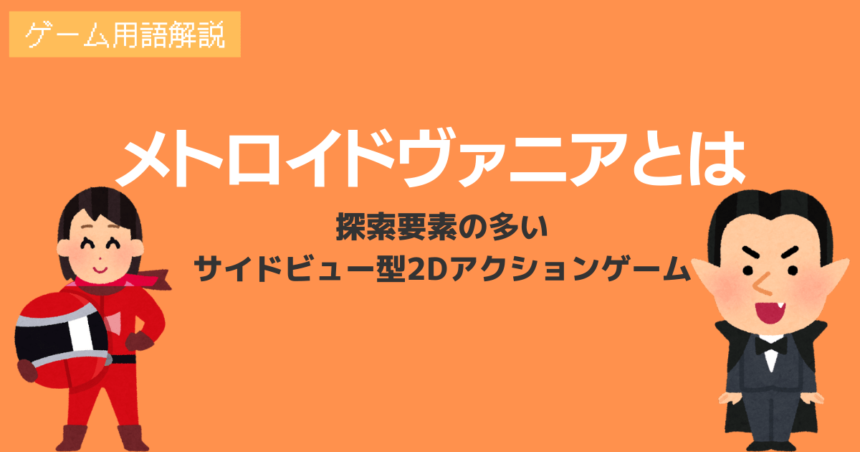 ゲーム用語解説

メトロイドヴァニアとは

探索要素の多い
サイドビュー型2Dアクションゲーム